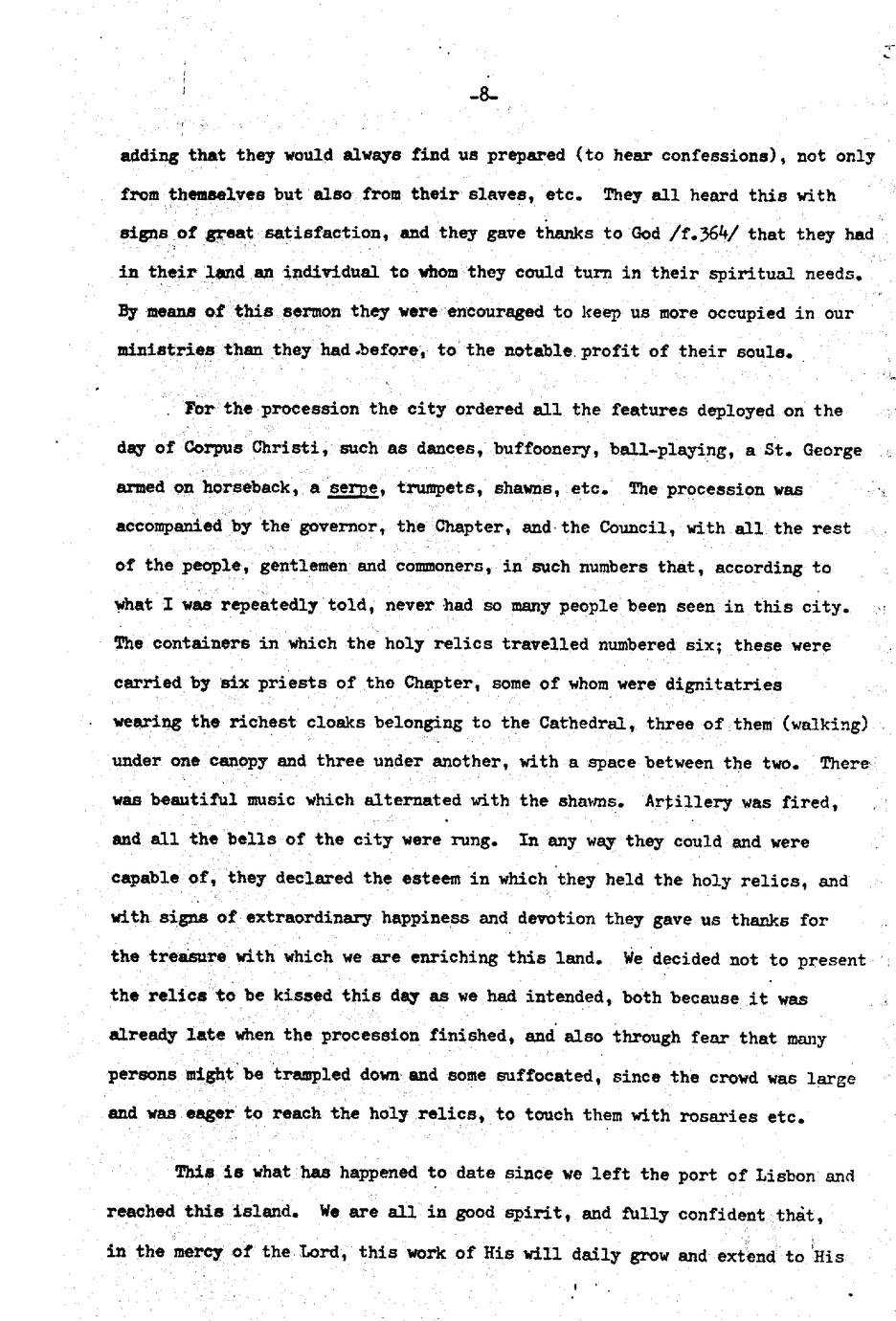 -8-

adding that they would always find us prepared (to hear confessions), not only from themselves but also from their slaves, etc. They all heard this with signs of great satisfaction, and they gave thanks to God /f.364/ that they had in their land an individual to whom they could turn in their spiritual needs. By means of this sermon they were encouraged to keep us more occupied in our ministries than they had before, to the notable profit of their souls.

For the procession the city ordered all the features deployed on the day of Corpus Christi, such as dances, buffoonery, ball-playing, a St. George armed on horseback, a serpe, trumpets, shawns, etc. The procession was accompanied by the governor, the Chapter, and the Council, with all the rest of the people, gentlemen and commoners, in such numbers that, according to what I was repeatedly told, never had so many people been seen in this city. The containers in which the holy relics travelled numbered six; these were carried by six priests of the Chapter, some of whom were dignitatries wearing the richest cloaks belonging to the Cathedral, three of them (walking) under one canopy and three under another, with a space between the two. There was beautiful music which alternated with the shawns. Artillery was fired, and all the bells of the city were rung. In any way they could and were capable of, they declared the esteem in which they held the holy relics, and with signs of extraordinary happiness and devotion they gave us thanks for the treasure with which we are enriching this land. We decided not to present the relics to be kissed this day as we had intended, both because it was already late when the procession finished, and also through fear that many persons might be trampled down and some suffocated, since the crowd was large and was eager to reach the holy relics, to touch them with rosaries etc.

This is what has happened to date since we left the port of Lisbon and reached this island. We are all in good spirit, and fully confident that, in the mercy of the Lord, this work of His will daily grow and extend to His